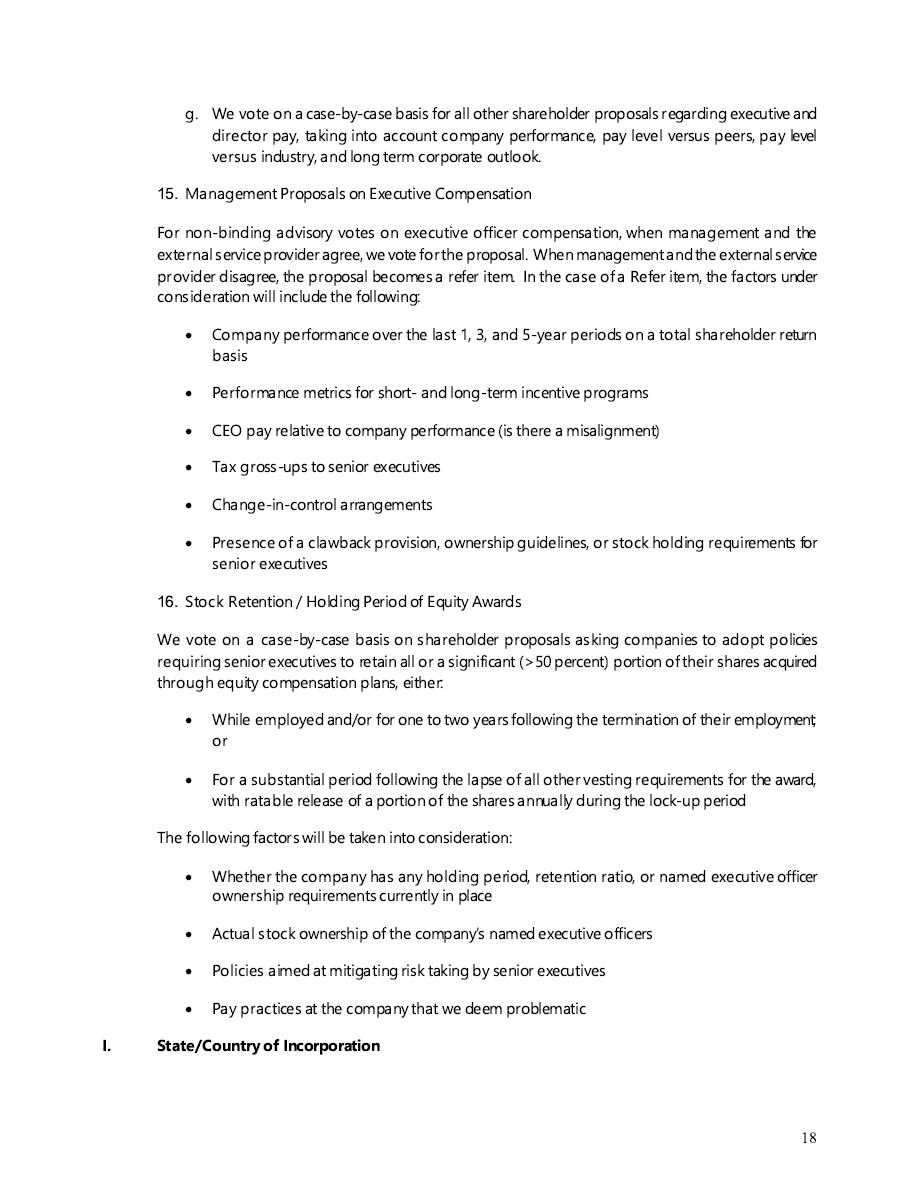 g. We vote on a case-by-case basis for all other shareholder proposals regarding executive and director pay, taking into account company performance, pay level versus peers, pay level versus industry, and long term corporate outlook.

15. Management Proposals on Executive Compensation

For non-binding advisory votes on executive officer compensation, when management and the external service provider agree, we vote for the proposal. When management and the external service provider disagree, the proposal becomes a refer item. In the case of a Refer item, the factors under consideration will include the following:

• Company performance over the last 1, 3, and 5-year periods on a total shareholder return basis

• Performance metrics for short- and long-term incentive programs

• CEO pay relative to company performance (is there a misalignment)

• Tax gross-ups to senior executives

• Change-in-control arrangements

• Presence of a clawback provision, ownership guidelines, or stock holding requirements for senior executives

16. Stock Retention / Holding Period of Equity Awards

We vote on a case-by-case basis on shareholder proposals asking companies to adopt policies requiring senior executives to retain all or a significant (>50 percent) portion of their shares acquired through equity compensation plans, either:

• While employed and/or for one to two years following the termination of their employment; or

• For a substantial period following the lapse of all other vesting requirements for the award, with ratable release of a portion of the shares annually during the lock-up period

The following factors will be taken into consideration:

• Whether the company has any holding period, retention ratio, or named executive officer ownership requirements currently in place

• Actual stock ownership of the company's named executive officers

• Policies aimed at mitigating risk taking by senior executives

• Pay practices at the company that we deem problematic

I. State/Country of Incorporation

18